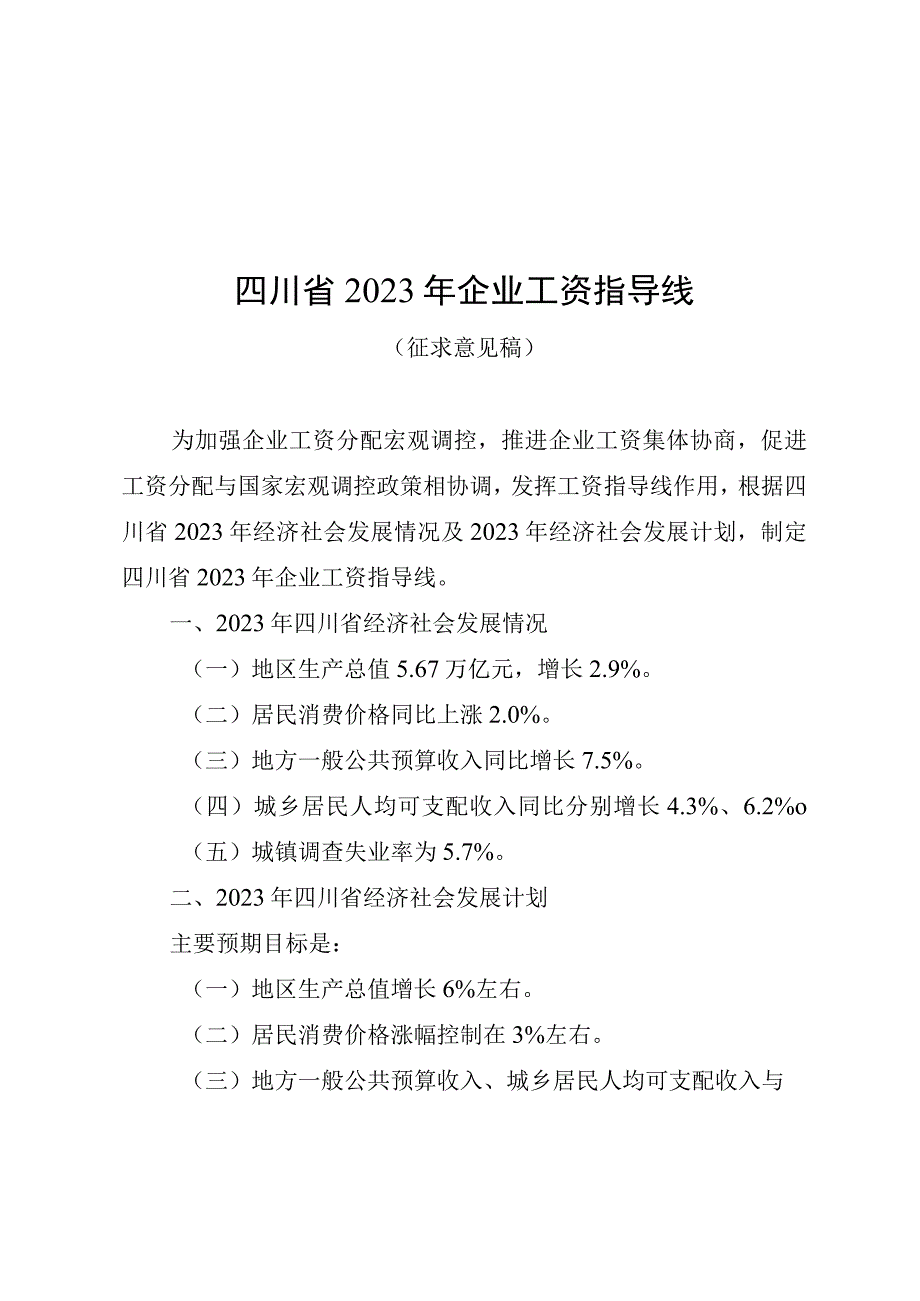 四川省 2023 年企业工资指导线

（征求意见稿）

为加强企业工资分配宏观调控，推进企业工资集体协商，促进工资分配与国家宏观调控政策相协调，发挥工资指导线作用，根据四川省 2023 年经济社会发展情况及 2023 年经济社会发展计划，制定四川省 2023 年企业工资指导线。

一、2023 年四川省经济社会发展情况

（一）地区生产总值 5.67 万亿元，增长 2.9%。

（二）居民消费价格同比上涨 2.0%。

（三）地方一般公共预算收入同比增长 7.5%。

（四）城乡居民人均可支配收入同比分别增长 4.3%、6.2%o

（五）城镇调查失业率为 5.7%。

二、2023 年四川省经济社会发展计划

主要预期目标是：

（一）地区生产总值增长 6%左右。

（二）居民消费价格涨幅控制在 3%左右。

（三）地方一般公共预算收入、城乡居民人均可支配收入与